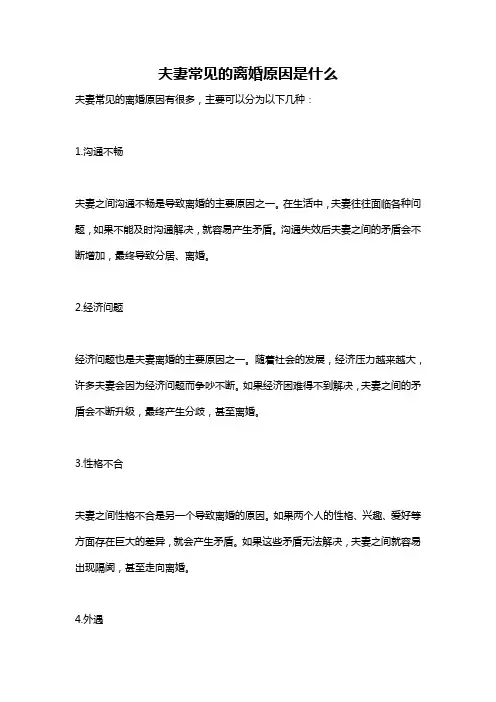 夫妻常见的离婚原因是什么

夫妻常见的离婚原因有很多，主要可以分为以下几种：

1.沟通不畅

夫妻之间沟通不畅是导致离婚的主要原因之一。在生活中，夫妻往往面临各种问题，如果不能及时沟通解决，就容易产生矛盾。沟通失效后夫妻之间的矛盾会不断增加，最终导致分居、离婚。

2.经济问题

经济问题也是夫妻离婚的主要原因之一。随着社会的发展，经济压力越来越大，许多夫妻会因为经济问题而争吵不断。如果经济困难得不到解决，夫妻之间的矛盾会不断升级，最终产生分歧，甚至离婚。

3.性格不合

夫妻之间性格不合是另一个导致离婚的原因。如果两个人的性格、兴趣、爱好等方面存在巨大的差异，就会产生矛盾。如果这些矛盾无法解决，夫妻之间就容易出现隔阂，甚至走向离婚。

4.外遇